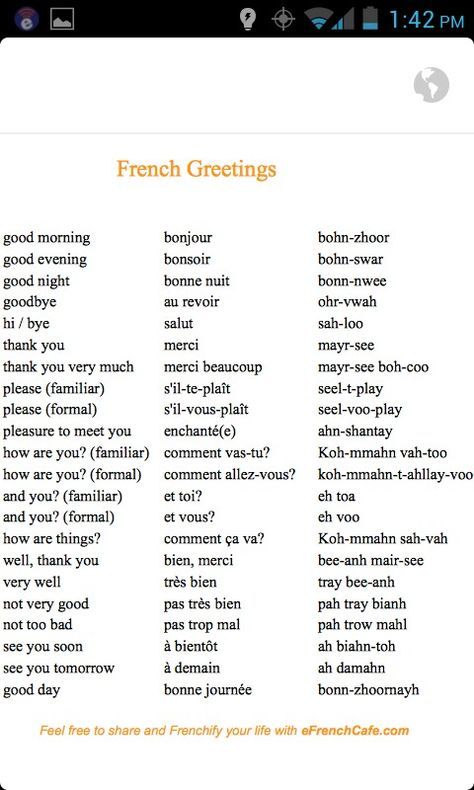 1:42 PM

French Greetings

| | | |
|---|---|---|
| good morning | bonjour | bohn-zhoor |
| good evening | bonsoir | bohn-swar |
| good night | bonne nuit | bonn-nwee |
| goodbye | au revoir | ohr-vwah |
| hi / bye | salut | sah-loo |
| thank you | merci | mayr-see |
| thank you very much | merci beaucoup | mayr-see boh-coo |
| please (familiar) | s'il-te-plaît | seel-t-play |
| please (formal) | s'il-vous-plaît | seel-voo-play |
| pleasure to meet you | enchanté(e) | ahn-shantay |
| how are you? (familiar) | comment vas-tu? | Koh-mmahn vah-too |
| how are you? (formal) | comment allez-vous? | koh-mmahn-t-ahllay-voo |
| and you? (familiar) | et toi? | eh toa |
| and you? (formal) | et vous? | eh voo |
| how are things? | comment ça va? | Koh-mmahn sah-vah |
| well, thank you | bien, merci | bee-anh mair-see |
| very well | très bien | tray bee-anh |
| not very good | pas très bien | pah tray bianh |
| not too bad | pas trop mal | pah trow mahl |
| see you soon | à bientôt | ah biahn-toh |
| see you tomorrow | à demain | ah damahn |
| good day | bonne journée | bonn-zhoornayh |

Feel free to share and Frenchify your life with eFrenchCafe.com